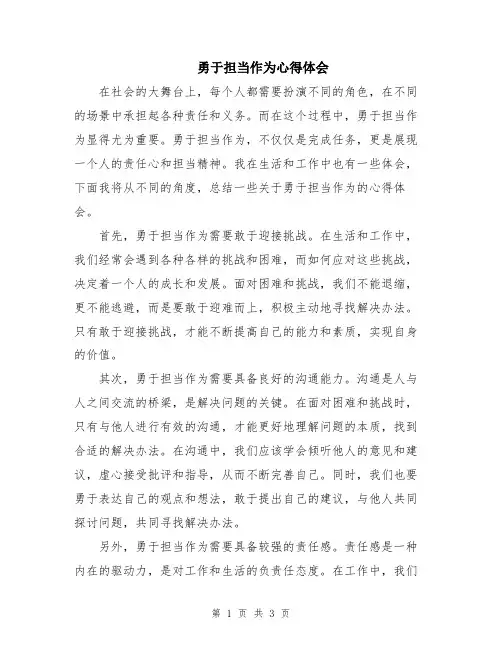 勇于担当作为心得体会

在社会的大舞台上，每个人都需要扮演不同的角色，在不同的场景中承担起各种责任和义务。而在这个过程中，勇于担当作为显得尤为重要。勇于担当作为，不仅仅是完成任务，更是展现一个人的责任心和担当精神。我在生活和工作中也有一些体会，下面我将从不同的角度，总结一些关于勇于担当作为的心得体会。

首先，勇于担当作为需要敢于迎接挑战。在生活和工作中，我们经常会遇到各种各样的挑战和困难，而如何应对这些挑战，决定着一个人的成长和发展。面对困难和挑战，我们不能退缩，更不能逃避，而是要敢于迎难而上，积极主动地寻找解决办法。只有敢于迎接挑战，才能不断提高自己的能力和素质，实现自身的价值。

其次，勇于担当作为需要具备良好的沟通能力。沟通是人与人之间交流的桥梁，是解决问题的关键。在面对困难和挑战时，只有与他人进行有效的沟通，才能更好地理解问题的本质，找到合适的解决办法。在沟通中，我们应该学会倾听他人的意见和建议，虚心接受批评和指导，从而不断完善自己。同时，我们也要勇于表达自己的观点和想法，敢于提出自己的建议，与他人共同探讨问题，共同寻找解决办法。

另外，勇于担当作为需要具备较强的责任感。责任感是一种内在的驱动力，是对工作和生活的负责任态度。在工作中，我们

第 1 页 共 3 页